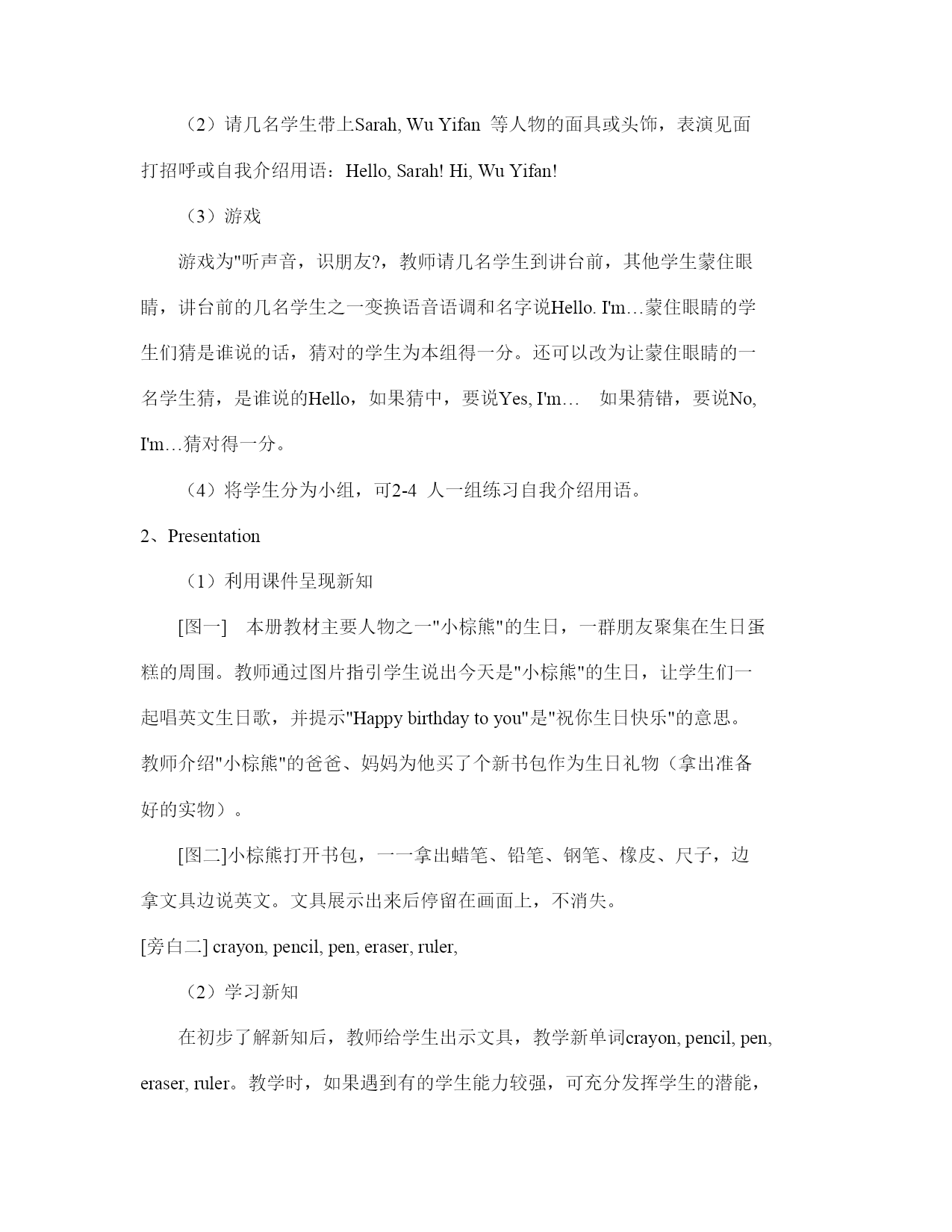 （2）请几名学生带上Sarah, Wu Yifan 等人物的面具或头饰，表演见面打招呼或自我介绍用语：Hello, Sarah! Hi, Wu Yifan!

（3）游戏

游戏为"听声音，识朋友?，教师请几名学生到讲台前，其他学生蒙住眼睛，讲台前的几名学生之一变换语音语调和名字说Hello. I'm…蒙住眼睛的学生们猜是谁说的话，猜对的学生为本组得一分。还可以改为让蒙住眼睛的一名学生猜，是谁说的Hello，如果猜中，要说Yes, I'm… 如果猜错，要说No, I'm…猜对得一分。

（4）将学生分为小组，可2-4 人一组练习自我介绍用语。

2、Presentation

（1）利用课件呈现新知

[图一] 本册教材主要人物之一"小棕熊"的生日，一群朋友聚集在生日蛋糕的周围。教师通过图片指引学生说出今天是"小棕熊"的生日，让学生们一起唱英文生日歌，并提示"Happy birthday to you"是"祝你生日快乐"的意思。教师介绍"小棕熊"的爸爸、妈妈为他买了个新书包作为生日礼物（拿出准备好的实物）。

[图二]小棕熊打开书包，一一拿出蜡笔、铅笔、钢笔、橡皮、尺子，边拿文具边说英文。文具展示出来后停留在画面上，不消失。

[旁白二] crayon, pencil, pen, eraser, ruler,

（2）学习新知

在初步了解新知后，教师给学生出示文具，教学新单词crayon, pencil, pen, eraser, ruler。教学时，如果遇到有的学生能力较强，可充分发挥学生的潜能，